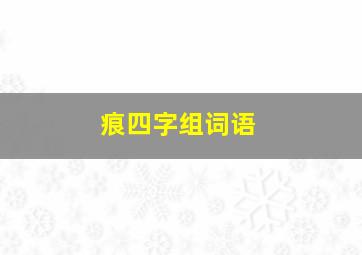 痕四字组词语